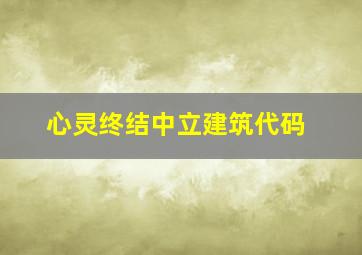 心灵终结中立建筑代码